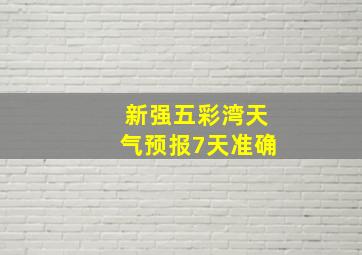 新强五彩湾天气预报7天准确